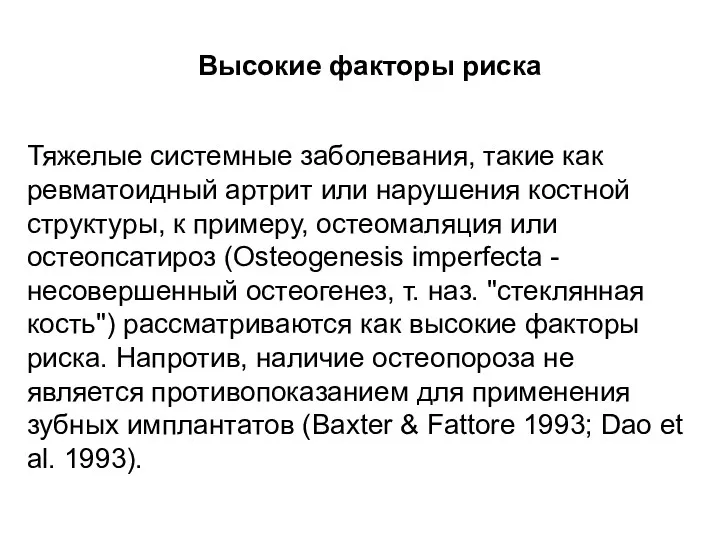 Высокие факторы риска

Тяжелые системные заболевания, такие как ревматоидный артрит или нарушения костной структуры, к примеру, остеомаляция или остеопсатироз (Osteogenesis imperfecta - несовершенный остеогенез, т. наз. "стеклянная кость") рассматриваются как высокие факторы риска. Напротив, наличие остеопороза не является противопоказанием для применения зубных имплантатов (Baxter & Fattore 1993; Dao et al. 1993).